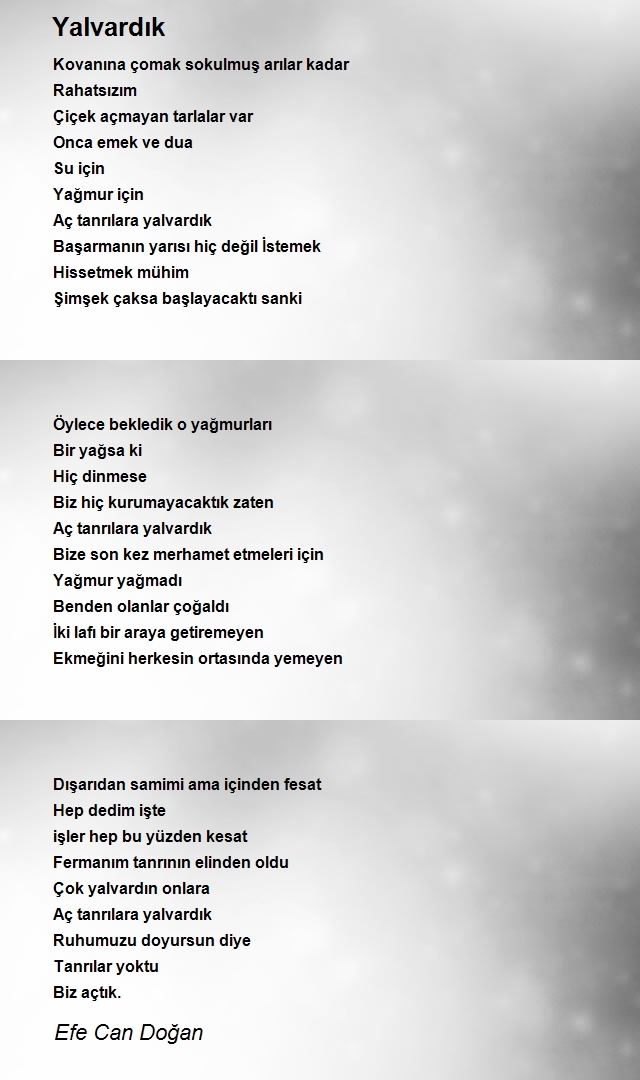 Yalvardık

Kovanına çomak sokulmuş arılar kadar
Rahatsızım
Çiçek açmayan tarlalar var
Onca emek ve dua
Su için
Yağmur için
Aç tanrılara yalvardık
Başarmanın yarısı hiç değil İstemek
Hissetmek mühim
Şimşek çaksa başlayacaktı sanki

Öylece bekledik o yağmurları
Bir yağsa ki
Hiç dinmese
Biz hiç kurumayacaktık zaten
Aç tanrılara yalvardık
Bize son kez merhamet etmeleri için
Yağmur yağmadı
Benden olanlar çoğaldı
İki lafı bir araya getiremeyen
Ekmeğini herkesin ortasında yemeyen

Dışarıdan samimi ama içinden fesat
Hep dedim işte
işler hep bu yüzden kesat
Fermanım tanrının elinden oldu
Çok yalvardın onlara
Aç tanrılara yalvardık
Ruhumuzu doyursun diye
Tanrılar yoktu
Biz açtık.

Efe Can Doğan